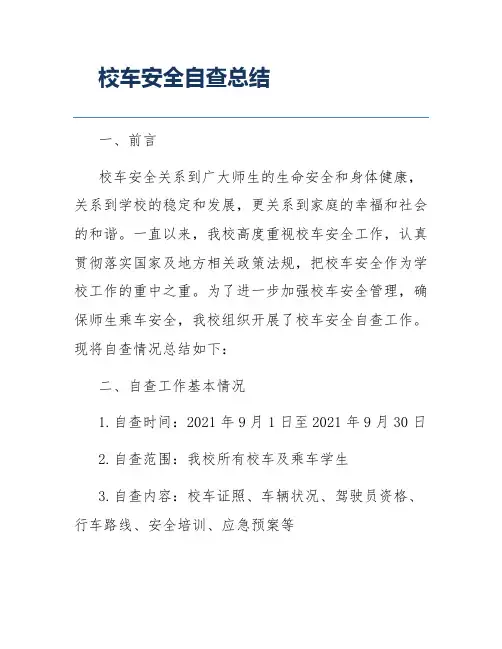 校车安全自查总结

一、前言

校车安全关系到广大师生的生命安全和身体健康，关系到学校的稳定和发展，更关系到家庭的幸福和社会的和谐。一直以来，我校高度重视校车安全工作，认真贯彻落实国家及地方相关政策法规，把校车安全作为学校工作的重中之重。为了进一步加强校车安全管理，确保师生乘车安全，我校组织开展了校车安全自查工作。现将自查情况总结如下：

二、自查工作基本情况

1. 自查时间：2021 年 9 月 1 日至 2021 年 9 月 30 日

2. 自查范围：我校所有校车及乘车学生

3. 自查内容：校车证照、车辆状况、驾驶员资格、行车路线、安全培训、应急预案等